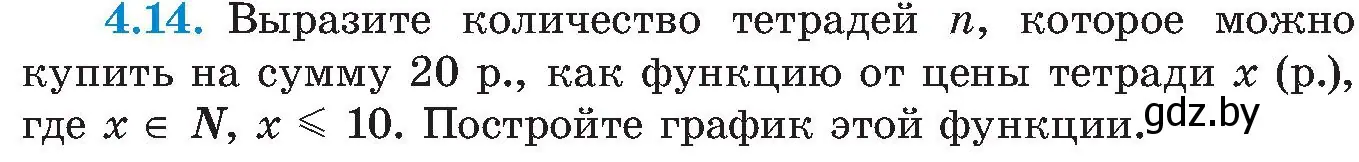 4.14. Выразите количество тетрадей $n$, которое можно купить на сумму 20 р., как функцию от цены тетради $x$ (р.), где $x \in N$, $x \leqslant 10$. Постройте график этой функции. gdz.by